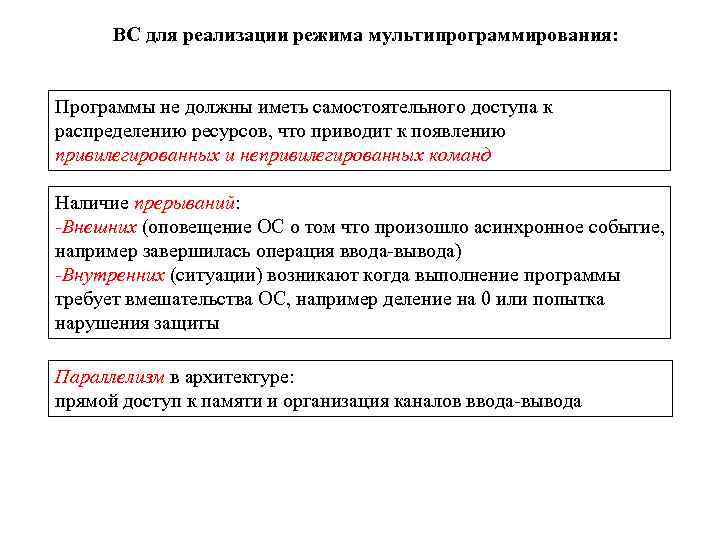 ВС для реализации режима мультипрограммирования:

Программы не должны иметь самостоятельного доступа к распределению ресурсов, что приводит к появлению привилегированных и непривилегированных команд

Наличие прерываний:
-Внешних (оповещение ОС о том что произошло асинхронное событие, например завершилась операция ввода-вывода)
-Внутренних (ситуации) возникают когда выполнение программы требует вмешательства ОС, например деление на 0 или попытка нарушения защиты

Параллелизм в архитектуре:
прямой доступ к памяти и организация каналов ввода-вывода